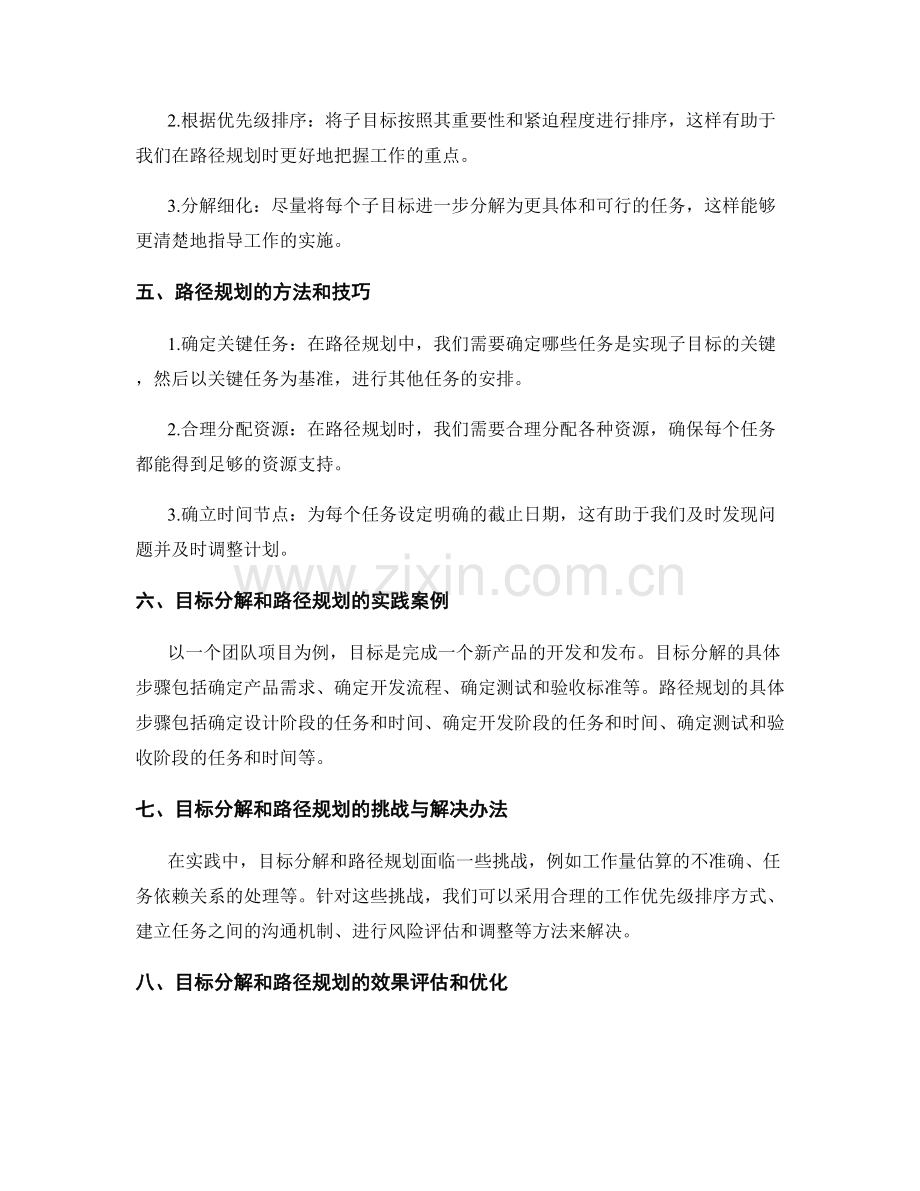 2.根据优先级排序：将子目标按照其重要性和紧迫程度进行排序，这样有助于我们在路径规划时更好地把握工作的重点。

3.分解细化：尽量将每个子目标进一步分解为更具体和可行的任务，这样能够更清楚地指导工作的实施。

五、路径规划的方法和技巧

1.确定关键任务：在路径规划中，我们需要确定哪些任务是实现子目标的关键，然后以关键任务为基准，进行其他任务的安排。

2.合理分配资源：在路径规划时，我们需要合理分配各种资源，确保每个任务都能得到足够的资源支持。

3.确立时间节点：为每个任务设定明确的截止日期，这有助于我们及时发现问题并及时调整计划。

六、目标分解和路径规划的实践案例

以一个团队项目为例，目标是完成一个新产品的开发和发布。目标分解的具体步骤包括确定产品需求、确定开发流程、确定测试和验收标准等。路径规划的具体步骤包括确定设计阶段的任务和时间、确定开发阶段的任务和时间、确定测试和验收阶段的任务和时间等。

七、目标分解和路径规划的挑战与解决办法

在实践中，目标分解和路径规划面临一些挑战，例如工作量估算的不准确、任务依赖关系的处理等。针对这些挑战，我们可以采用合理的工作优先级排序方式、建立任务之间的沟通机制、进行风险评估和调整等方法来解决。

八、目标分解和路径规划的效果评估和优化

www.zixin.com.cn